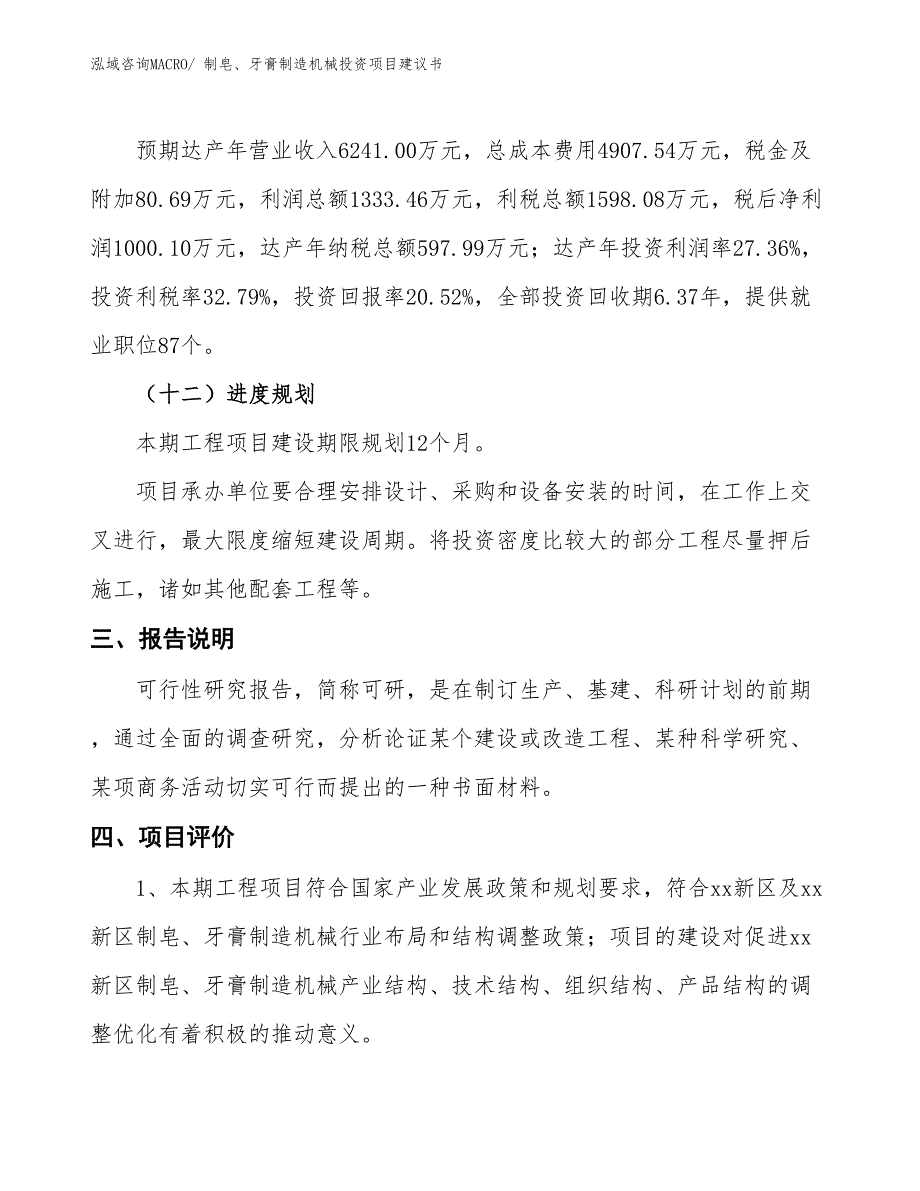 泓域咨询MACRO/ 制皂、牙膏制造机械投资项目建议书

预期达产年营业收入6241.00万元，总成本费用4907.54万元，税金及附加80.69万元，利润总额1333.46万元，利税总额1598.08万元，税后净利润1000.10万元，达产年纳税总额597.99万元；达产年投资利润率27.36%，投资利税率32.79%，投资回报率20.52%，全部投资回收期6.37年，提供就业职位87个。

（十二）进度规划

本期工程项目建设期限规划12个月。

项目承办单位要合理安排设计、采购和设备安装的时间，在工作上交叉进行，最大限度缩短建设周期。将投资密度比较大的部分工程尽量押后施工，诸如其他配套工程等。

三、报告说明

可行性研究报告，简称可研，是在制订生产、基建、科研计划的前期，通过全面的调查研究，分析论证某个建设或改造工程、某种科学研究、某项商务活动切实可行而提出的一种书面材料。

四、项目评价

1、本期工程项目符合国家产业发展政策和规划要求，符合xx新区及xx新区制皂、牙膏制造机械行业布局和结构调整政策；项目的建设对促进xx新区制皂、牙膏制造机械产业结构、技术结构、组织结构、产品结构的调整优化有着积极的推动意义。